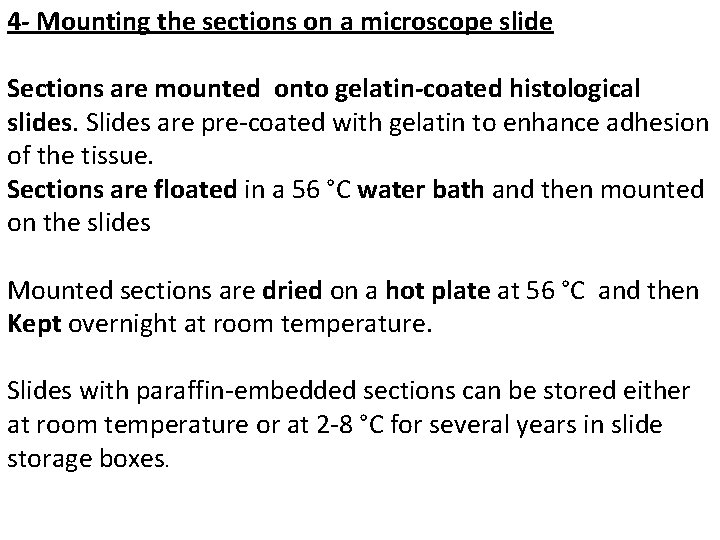 4- Mounting the sections on a microscope slide

Sections are mounted onto gelatin-coated histological slides. Slides are pre-coated with gelatin to enhance adhesion of the tissue.
Sections are floated in a 56 °C water bath and then mounted on the slides

Mounted sections are dried on a hot plate at 56 °C and then Kept overnight at room temperature.

Slides with paraffin-embedded sections can be stored either at room temperature or at 2-8 °C for several years in slide storage boxes.